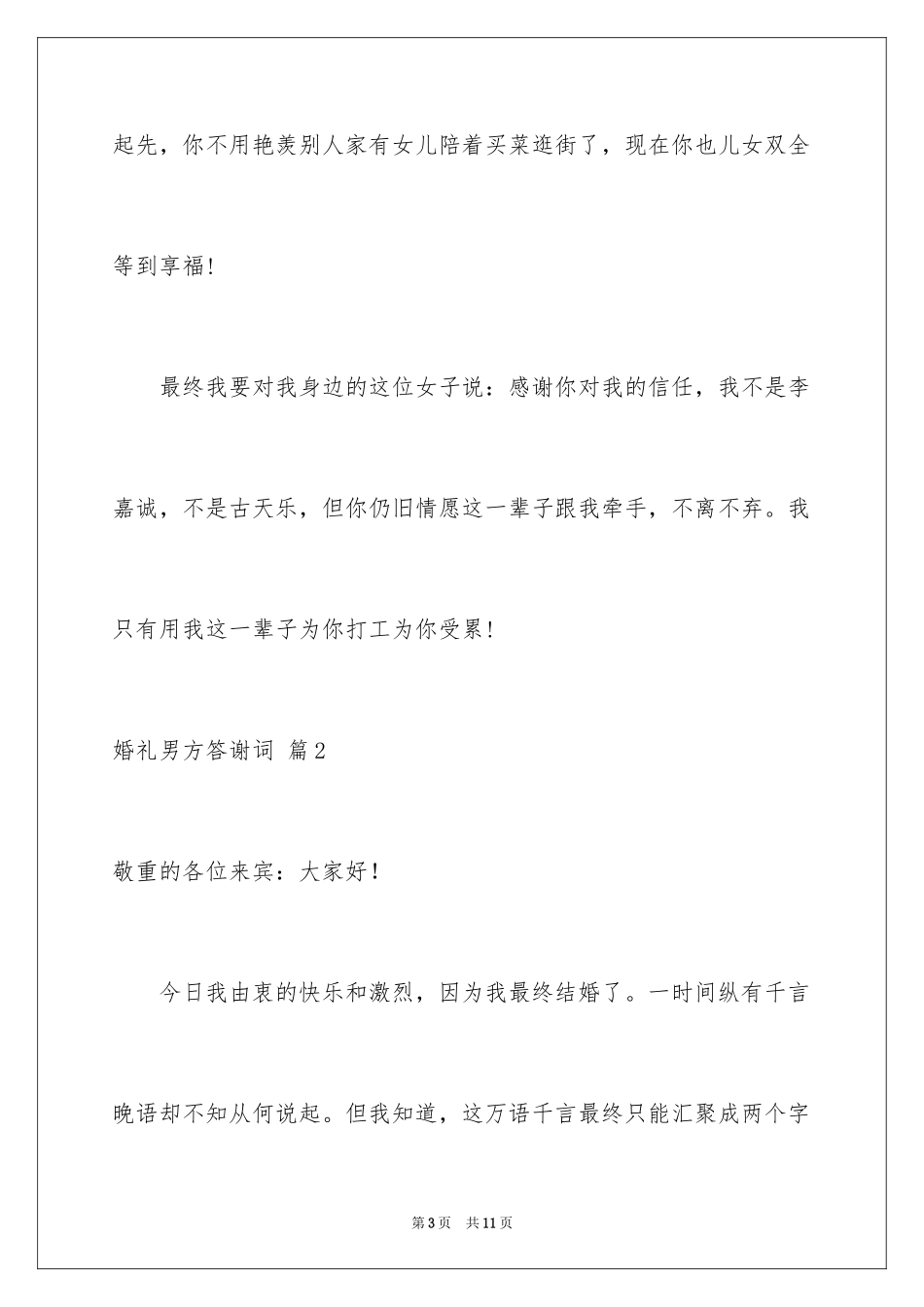 起先，你不用艳羡别人家有女儿陪着买菜逛街了，现在你也儿女双全等到享福！

最终我要对我身边的这位女子说：感谢你对我的信任，我不是李嘉诚，不是古天乐，但你仍旧情愿这一辈子跟我牵手，不离不弃。我只有用我这一辈子为你打工为你受累！

婚礼男方答谢词 篇2

敬重的各位来宾：大家好！

今日我由衷的快乐和激烈，因为我最终结婚了。一时间纵有千言晚语却不知从何说起。但我知道，这万语千言最终只能汇聚成两个字

第3页 共11页